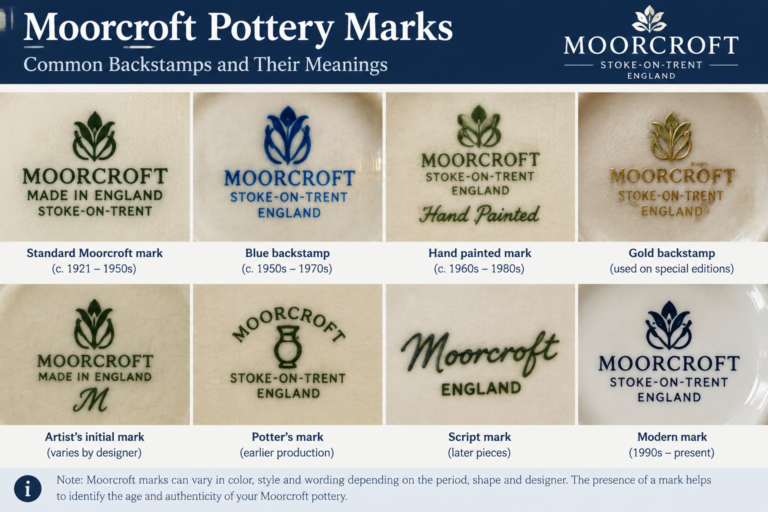 Moorcroft Pottery Marks
Common Backstamps and Their Meanings

MOORCROFT
STOKE-ON-TRENT
ENGLAND

MOORCROFT
MADE IN ENGLAND
STOKE-ON-TRENT

Standard Moorcroft mark
(c. 1921 – 1950s)

MOORCROFT
STOKE-ON-TRENT
ENGLAND

Blue backstamp
(c. 1950s – 1970s)

MOORCROFT
STOKE-ON-TRENT
ENGLAND
Hand Painted

Hand painted mark
(c. 1960s – 1980s)

MOORCROFT
STOKE-ON-TRENT
ENGLAND

Gold backstamp
(used on special editions)

MOORCROFT
MADE IN ENGLAND
M

Artist's initial mark
(varies by designer)

MOORCROFT
STOKE-ON-TRENT
ENGLAND

Potter's mark
(earlier production)

Moorcroft
ENGLAND

Script mark
(later pieces)

MOORCROFT
STOKE-ON-TRENT
ENGLAND

Modern mark
(1990s – present)

Note: Moorcroft marks can vary in color, style and wording depending on the period, shape and designer. The presence of a mark helps to identify the age and authenticity of your Moorcroft pottery.